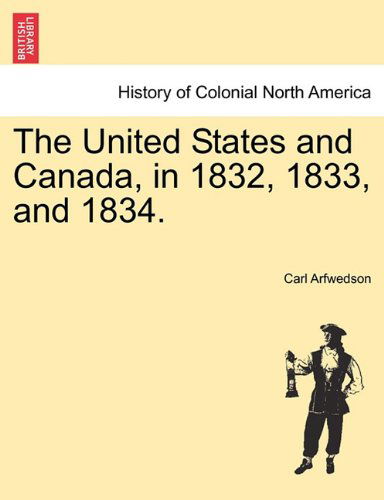 BRITISH LIBRARY

History of Colonial North America

The United States and Canada, in 1832, 1833, and 1834.

Carl Arfwedson